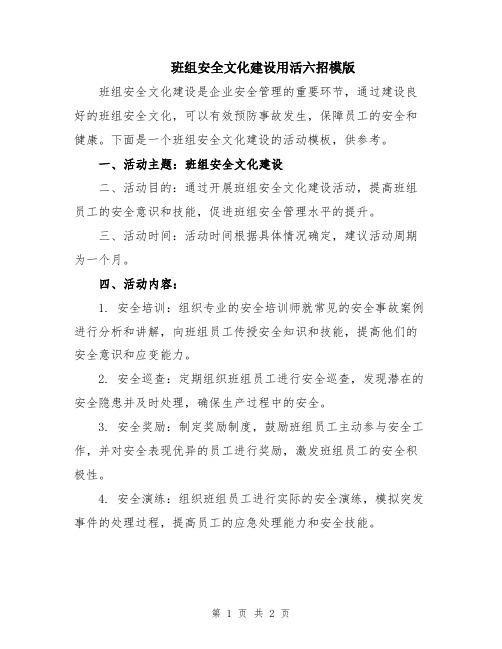 班组安全文化建设用活六招模版

班组安全文化建设是企业安全管理的重要环节，通过建设良好的班组安全文化，可以有效预防事故发生，保障员工的安全和健康。下面是一个班组安全文化建设的活动模板，供参考。

一、活动主题：班组安全文化建设

二、活动目的：通过开展班组安全文化建设活动，提高班组员工的安全意识和技能，促进班组安全管理水平的提升。

三、活动时间：活动时间根据具体情况确定，建议活动周期为一个月。

四、活动内容：

1. 安全培训：组织专业的安全培训师就常见的安全事故案例进行分析和讲解，向班组员工传授安全知识和技能，提高他们的安全意识和应变能力。

2. 安全巡查：定期组织班组员工进行安全巡查，发现潜在的安全隐患并及时处理，确保生产过程中的安全。

3. 安全奖励：制定奖励制度，鼓励班组员工主动参与安全工作，并对安全表现优异的员工进行奖励，激发班组员工的安全积极性。

4. 安全演练：组织班组员工进行实际的安全演练，模拟突发事件的处理过程，提高员工的应急处理能力和安全技能。

第 1 页 共 2 页